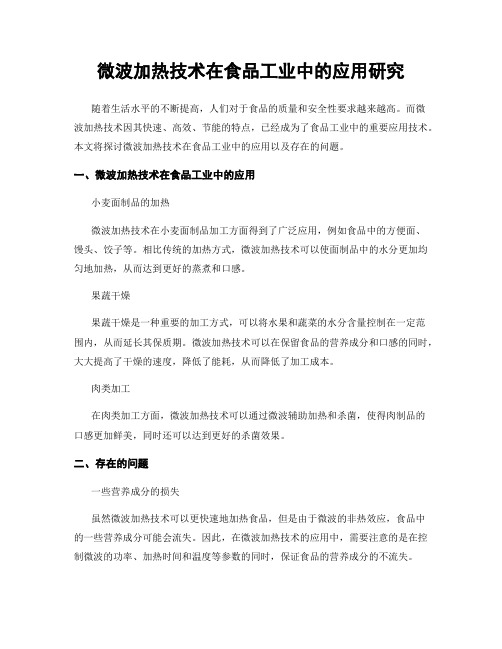 微波加热技术在食品工业中的应用研究

随着生活水平的不断提高，人们对于食品的质量和安全性要求越来越高。而微波加热技术因其快速、高效、节能的特点，已经成为了食品工业中的重要应用技术。本文将探讨微波加热技术在食品工业中的应用以及存在的问题。

一、微波加热技术在食品工业中的应用

小麦面制品的加热

微波加热技术在小麦面制品加工方面得到了广泛应用，例如食品中的方便面、馒头、饺子等。相比传统的加热方式，微波加热技术可以使面制品中的水分更加均匀地加热，从而达到更好的蒸煮和口感。

果蔬干燥

果蔬干燥是一种重要的加工方式，可以将水果和蔬菜的水分含量控制在一定范围内，从而延长其保质期。微波加热技术可以在保留食品的营养成分和口感的同时，大大提高了干燥的速度，降低了能耗，从而降低了加工成本。

肉类加工

在肉类加工方面，微波加热技术可以通过微波辅助加热和杀菌，使得肉制品的口感更加鲜美，同时还可以达到更好的杀菌效果。

二、存在的问题

一些营养成分的损失

虽然微波加热技术可以更快速地加热食品，但是由于微波的非热效应，食品中的一些营养成分可能会流失。因此，在微波加热技术的应用中，需要注意的是在控制微波的功率、加热时间和温度等参数的同时，保证食品的营养成分的不流失。